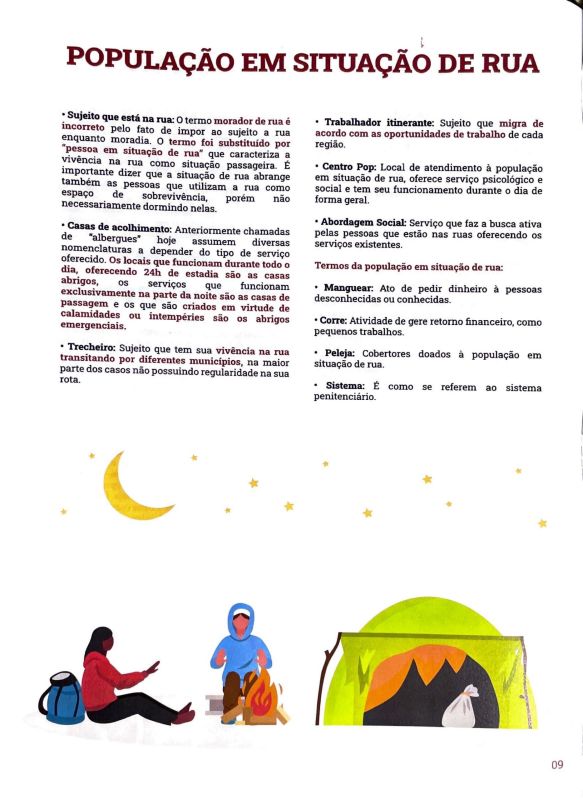 POPULAÇÃO EM SITUAÇÃO DE RUA

• Sujeito que está na rua: O termo morador de rua é incorreto pelo fato de impor ao sujeito a rua enquanto moradia. O termo foi substituído por "pessoa em situação de rua" que caracteriza a vivência na rua como situação passageira. É importante dizer que a situação de rua abrange também as pessoas que utilizam a rua como espaço de sobrevivência, porém não necessariamente dormindo nelas.

• Casas de acolhimento: Anteriormente chamadas de "albergues" hoje assumem diversas nomenclaturas a depender do tipo de serviço oferecido. Os locais que funcionam durante todo o dia, oferecendo 24h de estadia são as casas abrigos, os serviços que funcionam exclusivamente na parte da noite são as casas de passagem e os que são criados em virtude de calamidades ou intempéries são os abrigos emergenciais.

• Trecheiro: Sujeito que tem sua vivência na rua transitando por diferentes municípios, na maior parte dos casos não possuindo regularidade na sua rota.

• Trabalhador itinerante: Sujeito que migra de acordo com as oportunidades de trabalho de cada região.

• Centro Pop: Local de atendimento à população em situação de rua, oferece serviço psicológico e social e tem seu funcionamento durante o dia de forma geral.

• Abordagem Social: Serviço que faz a busca ativa pelas pessoas que estão nas ruas oferecendo os serviços existentes.

Termos da população em situação de rua:

• Manguear: Ato de pedir dinheiro à pessoas desconhecidas ou conhecidas.

• Corre: Atividade de gere retorno financeiro, como pequenos trabalhos.

• Peleja: Cobertores doados à população em situação de rua.

• Sistema: É como se referem ao sistema penitenciário.

09